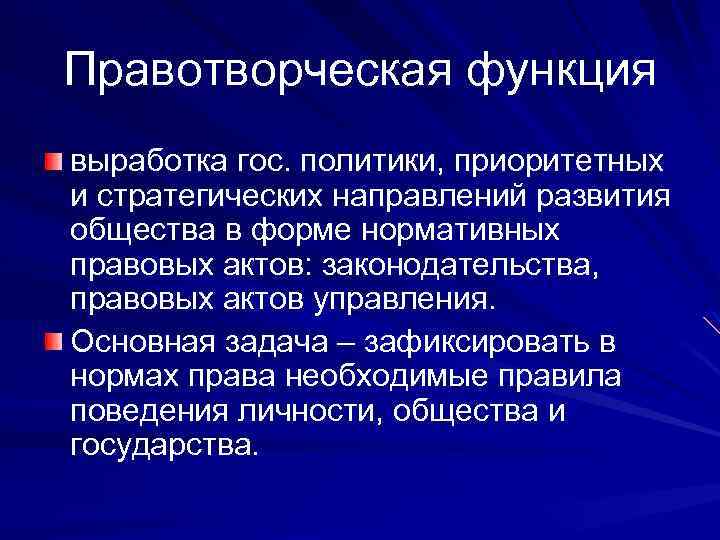 Правотворческая функция

выработка гос. политики, приоритетных и стратегических направлений развития общества в форме нормативных правовых актов: законодательства, правовых актов управления.

Основная задача – зафиксировать в нормах права необходимые правила поведения личности, общества и государства.